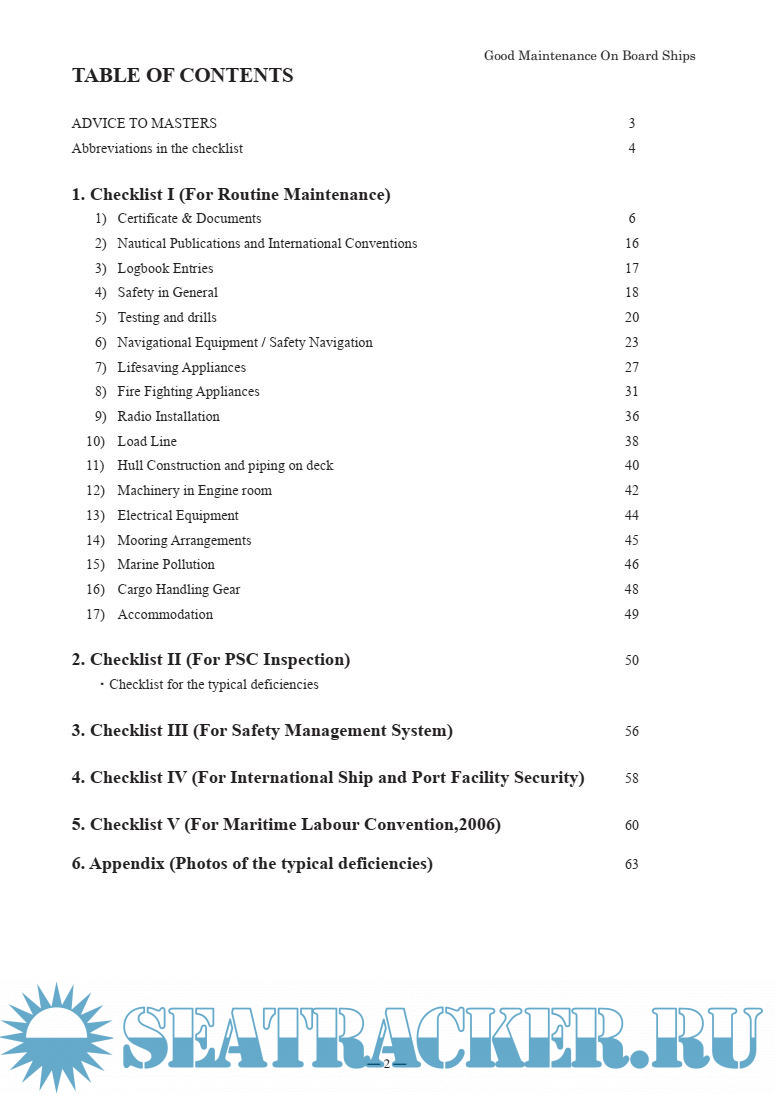 Good Maintenance On Board Ships

TABLE OF CONTENTS

ADVICE TO MASTERS 3
Abbreviations in the checklist 4

1. Checklist I (For Routine Maintenance)
1) Certificate & Documents 6
2) Nautical Publications and International Conventions 16
3) Logbook Entries 17
4) Safety in General 18
5) Testing and drills 20
6) Navigational Equipment / Safety Navigation 23
7) Lifesaving Appliances 27
8) Fire Fighting Appliances 31
9) Radio Installation 36
10) Load Line 38
11) Hull Construction and piping on deck 40
12) Machinery in Engine room 42
13) Electrical Equipment 44
14) Mooring Arrangements 45
15) Marine Pollution 46
16) Cargo Handling Gear 48
17) Accommodation 49

2. Checklist II (For PSC Inspection) 50
・Checklist for the typical deficiencies

3. Checklist III (For Safety Management System) 56

4. Checklist IV (For International Ship and Port Facility Security) 58

5. Checklist V (For Maritime Labour Convention,2006) 60

6. Appendix (Photos of the typical deficiencies) 63

SEATRACKER.RU

— 2 —